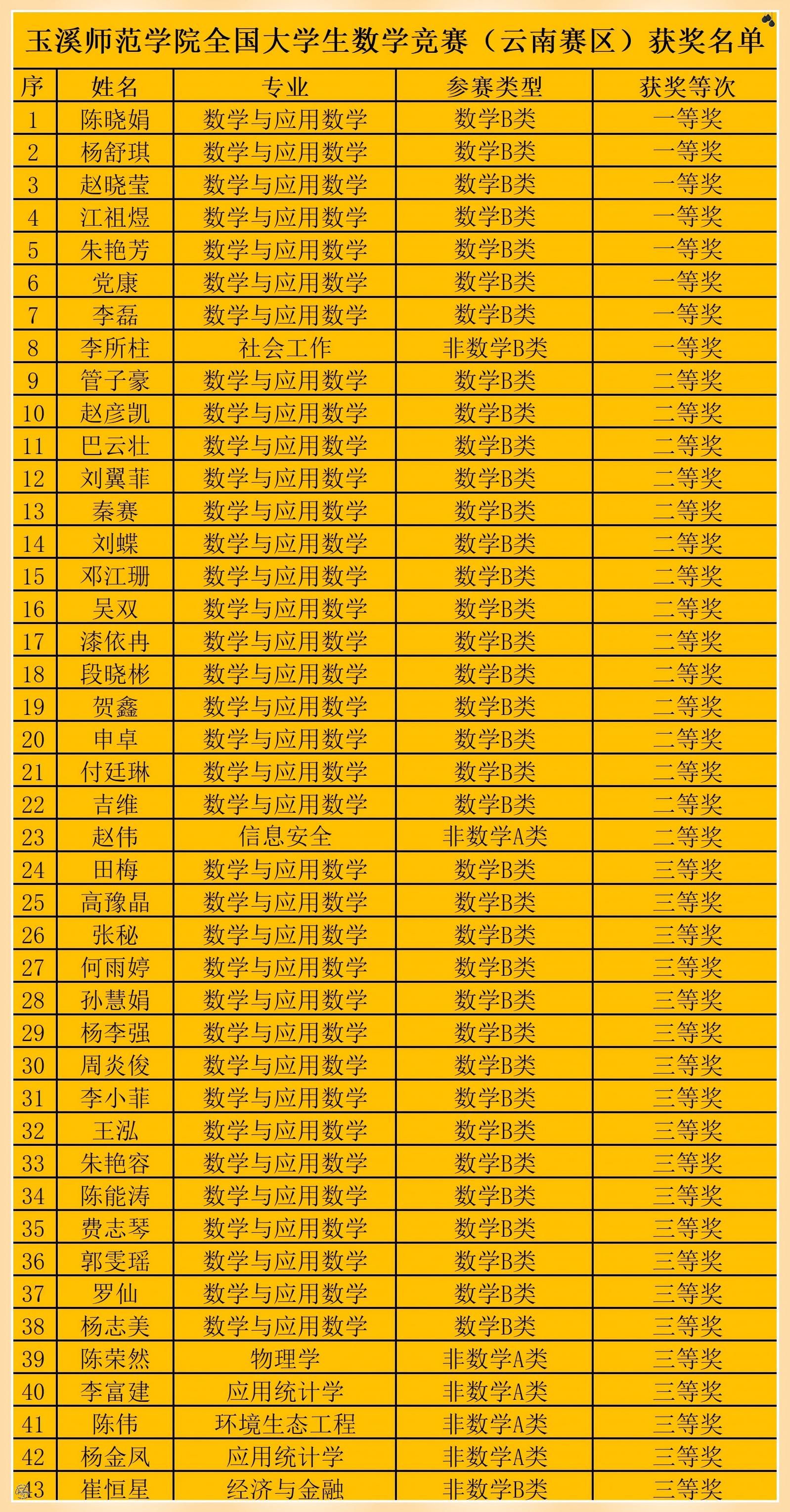 玉溪师范学院全国大学生数学竞赛（云南赛区）获奖名单

| 序 | 姓名 | 专业 | 参赛类型 | 获奖等次 |
|---|---|---|---|---|
| 1 | 陈晓娟 | 数学与应用数学 | 数学B类 | 一等奖 |
| 2 | 杨舒琪 | 数学与应用数学 | 数学B类 | 一等奖 |
| 3 | 赵晓莹 | 数学与应用数学 | 数学B类 | 一等奖 |
| 4 | 江祖煜 | 数学与应用数学 | 数学B类 | 一等奖 |
| 5 | 朱艳芳 | 数学与应用数学 | 数学B类 | 一等奖 |
| 6 | 党康 | 数学与应用数学 | 数学B类 | 一等奖 |
| 7 | 李磊 | 数学与应用数学 | 数学B类 | 一等奖 |
| 8 | 李所柱 | 社会工作 | 非数学B类 | 一等奖 |
| 9 | 管子豪 | 数学与应用数学 | 数学B类 | 二等奖 |
| 10 | 赵彦凯 | 数学与应用数学 | 数学B类 | 二等奖 |
| 11 | 巴云壮 | 数学与应用数学 | 数学B类 | 二等奖 |
| 12 | 刘翼菲 | 数学与应用数学 | 数学B类 | 二等奖 |
| 13 | 秦赛 | 数学与应用数学 | 数学B类 | 二等奖 |
| 14 | 刘蝶 | 数学与应用数学 | 数学B类 | 二等奖 |
| 15 | 邓江珊 | 数学与应用数学 | 数学B类 | 二等奖 |
| 16 | 吴双 | 数学与应用数学 | 数学B类 | 二等奖 |
| 17 | 漆依冉 | 数学与应用数学 | 数学B类 | 二等奖 |
| 18 | 段晓彬 | 数学与应用数学 | 数学B类 | 二等奖 |
| 19 | 贺鑫 | 数学与应用数学 | 数学B类 | 二等奖 |
| 20 | 申卓 | 数学与应用数学 | 数学B类 | 二等奖 |
| 21 | 付廷琳 | 数学与应用数学 | 数学B类 | 二等奖 |
| 22 | 吉维 | 数学与应用数学 | 数学B类 | 二等奖 |
| 23 | 赵伟 | 信息安全 | 非数学A类 | 二等奖 |
| 24 | 田梅 | 数学与应用数学 | 数学B类 | 三等奖 |
| 25 | 高豫晶 | 数学与应用数学 | 数学B类 | 三等奖 |
| 26 | 张秘 | 数学与应用数学 | 数学B类 | 三等奖 |
| 27 | 何雨婷 | 数学与应用数学 | 数学B类 | 三等奖 |
| 28 | 孙慧娟 | 数学与应用数学 | 数学B类 | 三等奖 |
| 29 | 杨李强 | 数学与应用数学 | 数学B类 | 三等奖 |
| 30 | 周炎俊 | 数学与应用数学 | 数学B类 | 三等奖 |
| 31 | 李小菲 | 数学与应用数学 | 数学B类 | 三等奖 |
| 32 | 王泓 | 数学与应用数学 | 数学B类 | 三等奖 |
| 33 | 朱艳容 | 数学与应用数学 | 数学B类 | 三等奖 |
| 34 | 陈能涛 | 数学与应用数学 | 数学B类 | 三等奖 |
| 35 | 费志琴 | 数学与应用数学 | 数学B类 | 三等奖 |
| 36 | 郭雯瑶 | 数学与应用数学 | 数学B类 | 三等奖 |
| 37 | 罗仙 | 数学与应用数学 | 数学B类 | 三等奖 |
| 38 | 杨志美 | 数学与应用数学 | 数学B类 | 三等奖 |
| 39 | 陈荣然 | 物理学 | 非数学A类 | 三等奖 |
| 40 | 李富建 | 应用统计学 | 非数学A类 | 三等奖 |
| 41 | 陈伟 | 环境生态工程 | 非数学A类 | 三等奖 |
| 42 | 杨金凤 | 应用统计学 | 非数学A类 | 三等奖 |
| 43 | 崔恒星 | 经济与金融 | 非数学B类 | 三等奖 |